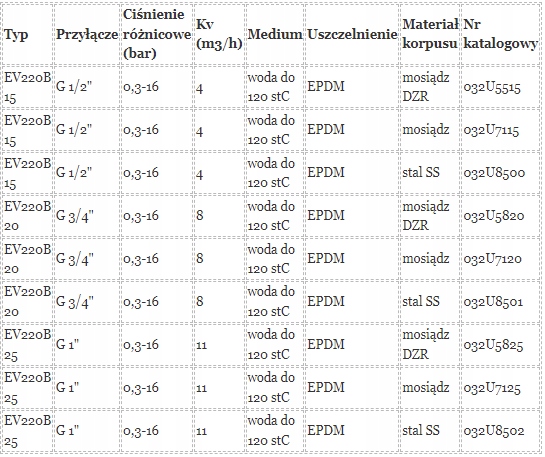 | Typ | Przyłącze | Ciśnienie różnicowe (bar) | Kv (m3/h) | Medium | Uszczelnienie | Materiał korpusu | Nr katalogowy |
|---|---|---|---|---|---|---|---|
| EV220B 15 | G 1/2" | 0,3-16 | 4 | woda do 120 stC | EPDM | mosiądz DZR | 032U5515 |
| EV220B 15 | G 1/2" | 0,3-16 | 4 | woda do 120 stC | EPDM | mosiądz | 032U7115 |
| EV220B 15 | G 1/2" | 0,3-16 | 4 | woda do 120 stC | EPDM | stal SS | 032U8500 |
| EV220B 20 | G 3/4" | 0,3-16 | 8 | woda do 120 stC | EPDM | mosiądz DZR | 032U5820 |
| EV220B 20 | G 3/4" | 0,3-16 | 8 | woda do 120 stC | EPDM | mosiądz | 032U7120 |
| EV220B 20 | G 3/4" | 0,3-16 | 8 | woda do 120 stC | EPDM | stal SS | 032U8501 |
| EV220B 25 | G 1" | 0,3-16 | 11 | woda do 120 stC | EPDM | mosiądz DZR | 032U5825 |
| EV220B 25 | G 1" | 0,3-16 | 11 | woda do 120 stC | EPDM | mosiądz | 032U7125 |
| EV220B 25 | G 1" | 0,3-16 | 11 | woda do 120 stC | EPDM | stal SS | 032U8502 |